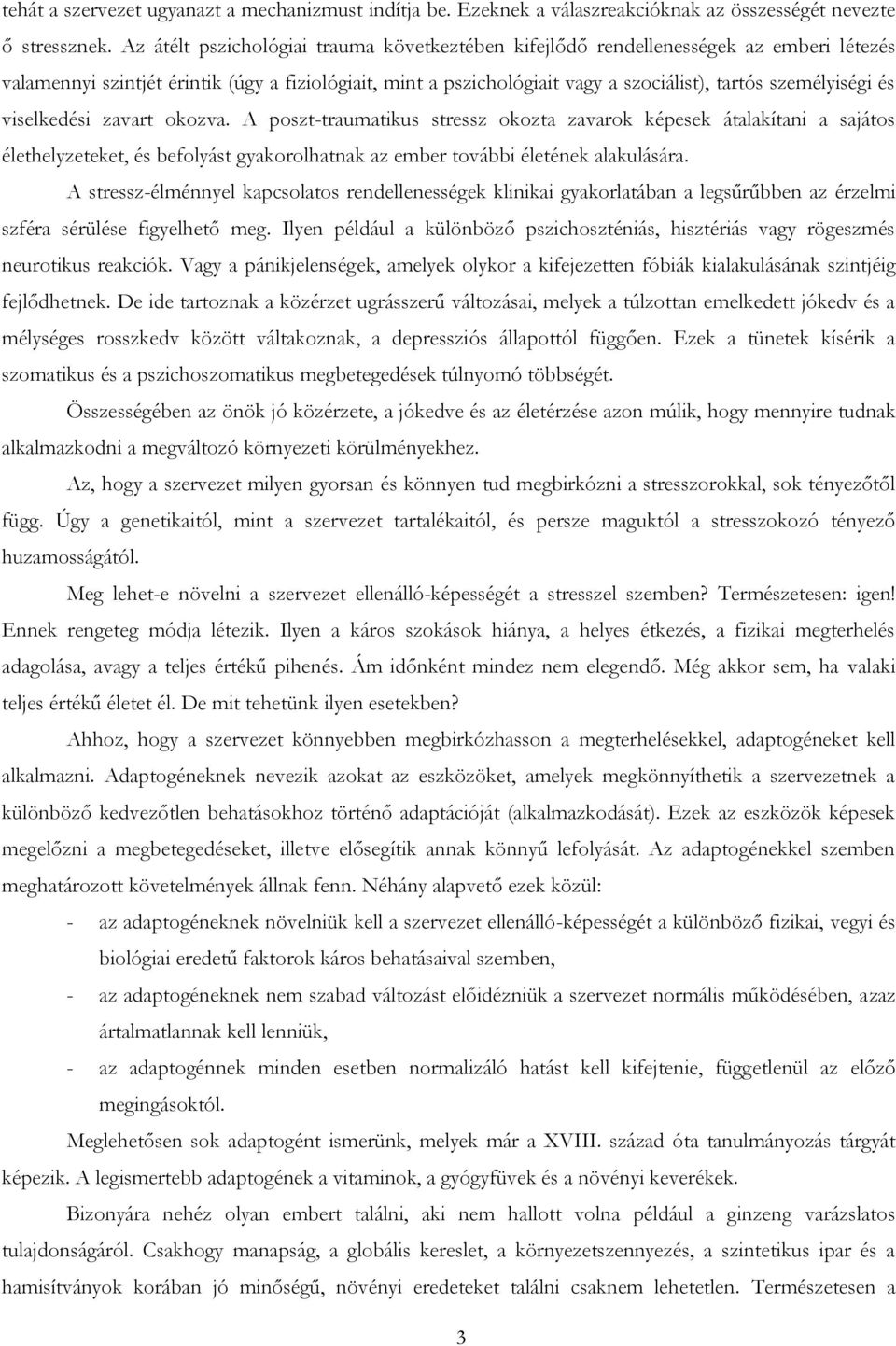 tehát a szervezet ugyanazt a mechanizmust indítja be. Ezeknek a válaszreakcióknak az összességét nevezte ő stressznek. Az átélt pszichológiai trauma következtében kifejlődő rendellenességek az emberi létezés valamennyi szintjét érintik (úgy a fiziológiait, mint a pszichológiait vagy a szociálist), tartós személyiségi és viselkedési zavart okozva. A poszt-traumatikus stressz okozta zavarok képesek átalakítani a sajátos élethelyzeteket, és befolyást gyakorolhatnak az ember további életének alakulására.

A stressz-élménnyel kapcsolatos rendellenességek klinikai gyakorlatában a legsűrűbben az érzelmi szféra sérülése figyelhető meg. Ilyen például a különböző pszichoszténiás, hisztériás vagy rögeszmés neurotikus reakciók. Vagy a pánikjelenségek, amelyek olykor a kifejezetten fóbiák kialakulásának szintjéig fejlődhetnek. De ide tartoznak a közérzet ugrásszerű változásai, melyek a túlzottan emelkedett jókedv és a mélységes rosszkedv között váltakoznak, a depressziós állapottól függően. Ezek a tünetek kísérik a szomatikus és a pszichoszomatikus megbetegedések túlnyomó többségét.

Összességében az önök jó közérzete, a jókedve és az életérzése azon múlik, hogy mennyire tudnak alkalmazkodni a megváltozó környezeti körülményekhez.

Az, hogy a szervezet milyen gyorsan és könnyen tud megbirkózni a stresszorokkal, sok tényezőtől függ. Úgy a genetikaitól, mint a szervezet tartalékaitól, és persze maguktól a stresszokozó tényező huzamosságától.

Meg lehet-e növelni a szervezet ellenálló-képességét a stresszel szemben? Természetesen: igen! Ennek rengeteg módja létezik. Ilyen a káros szokások hiánya, a helyes étkezés, a fizikai megterhelés adagolása, avagy a teljes értékű pihenés. Ám időnként mindez nem elegendő. Még akkor sem, ha valaki teljes értékű életet él. De mit tehetünk ilyen esetekben?

Ahhoz, hogy a szervezet könnyebben megbirkózhasson a megterhelésekkel, adaptogéneket kell alkalmazni. Adaptogéneknek nevezik azokat az eszközöket, amelyek megkönnyíthetik a szervezetnek a különböző kedvezőtlen behatásokhoz történő adaptációját (alkalmazkodását). Ezek az eszközök képesek megelőzni a megbetegedéseket, illetve elősegítik annak könnyű lefolyását. Az adaptogénekkel szemben meghatározott követelmények állnak fenn. Néhány alapvető ezek közül:
- az adaptogéneknek növelniük kell a szervezet ellenálló-képességét a különböző fizikai, vegyi és biológiai eredetű faktorok káros behatásaival szemben,
- az adaptogéneknek nem szabad változást előidézniük a szervezet normális működésében, azaz ártalmatlannak kell lenniük,
- az adaptogénnek minden esetben normalizáló hatást kell kifejtenie, függetlenül az előző megingásoktól.

Meglehetősen sok adaptogént ismerünk, melyek már a XVIII. század óta tanulmányozás tárgyát képezik. A legismertebb adaptogének a vitaminok, a gyógyfüvek és a növényi keverékek.

Bizonyára nehéz olyan embert találni, aki nem hallott volna például a ginzeng varázslatos tulajdonságáról. Csakhogy manapság, a globális kereslet, a környezetszennyezés, a szintetikus ipar és a hamisítványok korában jó minőségű, növényi eredeteket találni csaknem lehetetlen. Természetesen a

3